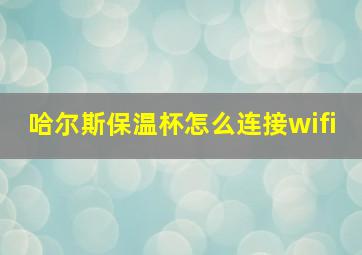 哈尔斯保温杯怎么连接wifi